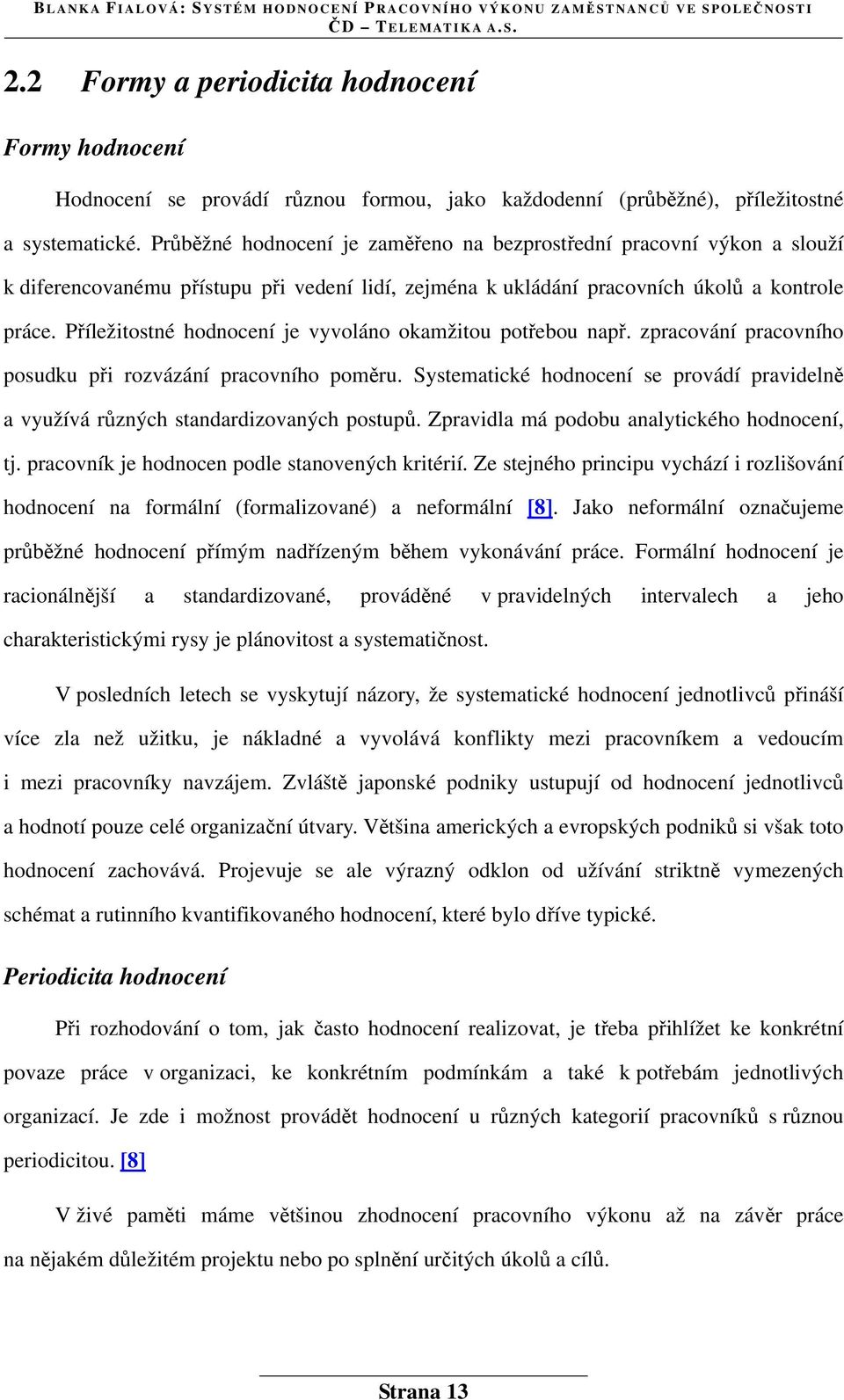 BLANKA FIALOVÁ: SYSTÉM HODNOCENÍ PRACOVNÍHO VÝKONU ZAMĚSTNANCŮ VE SPOLEČNOSTI ČD – TELEMATIKA A.S.

2.2 Formy a periodicita hodnocení

Formy hodnocení

Hodnocení se provádí různou formou, jako každodenní (průběžné), příležitostné a systematické. Průběžné hodnocení je zaměřeno na bezprostřední pracovní výkon a slouží k diferencovanému přístupu při vedení lidí, zejména k ukládání pracovních úkolů a kontrole práce. Příležitostné hodnocení je vyvoláno okamžitou potřebou např. zpracování pracovního posudku při rozvázání pracovního poměru. Systematické hodnocení se provádí pravidelně a využívá různých standardizovaných postupů. Zpravidla má podobu analytického hodnocení, tj. pracovník je hodnocen podle stanovených kritérií. Ze stejného principu vychází i rozlišování hodnocení na formální (formalizované) a neformální [8]. Jako neformální označujeme průběžné hodnocení přímým nadřízeným během vykonávání práce. Formální hodnocení je racionálnější a standardizované, prováděné v pravidelných intervalech a jeho charakteristickými rysy je plánovitost a systematičnost.

V posledních letech se vyskytují názory, že systematické hodnocení jednotlivců přináší více zla než užitku, je nákladné a vyvolává konflikty mezi pracovníkem a vedoucím i mezi pracovníky navzájem. Zvláště japonské podniky ustupují od hodnocení jednotlivců a hodnotí pouze celé organizační útvary. Většina amerických a evropských podniků si však toto hodnocení zachovává. Projevuje se ale výrazný odklon od užívání striktně vymezených schémat a rutinního kvantifikovaného hodnocení, které bylo dříve typické.

Periodicita hodnocení

Při rozhodování o tom, jak často hodnocení realizovat, je třeba přihlížet ke konkrétní povaze práce v organizaci, ke konkrétním podmínkám a také k potřebám jednotlivých organizací. Je zde i možnost provádět hodnocení u různých kategorií pracovníků s různou periodicitou. [8]

V živé paměti máme většinou zhodnocení pracovního výkonu až na závěr práce na nějakém důležitém projektu nebo po splnění určitých úkolů a cílů.

Strana 13